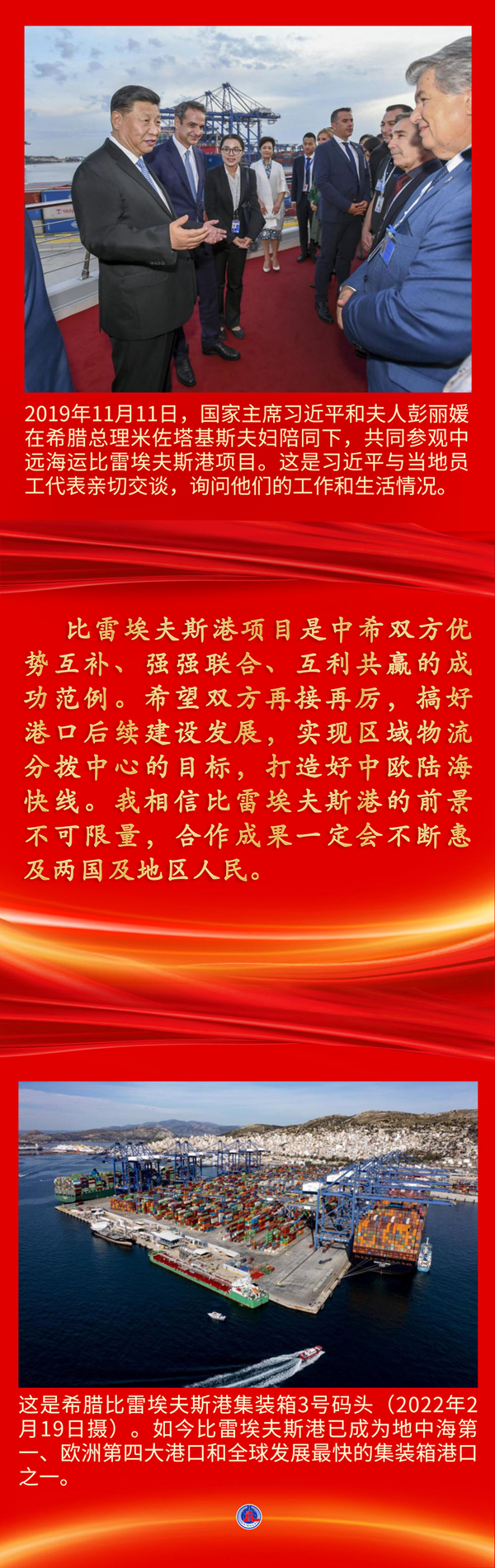 2019年11月11日，国家主席习近平和夫人彭丽媛在希腊总理米佐塔基斯夫妇陪同下，共同参观中远海运比雷埃夫斯港项目。这是习近平与当地员工代表亲切交谈，询问他们的工作和生活情况。

比雷埃夫斯港项目是中希双方优势互补、强强联合、互利共赢的成功范例。希望双方再接再厉，搞好港口后续建设发展，实现区域物流分拨中心的目标，打造好中欧陆海快线。我相信比雷埃夫斯港的前景不可限量，合作成果一定会不断惠及两国及地区人民。

这是希腊比雷埃夫斯港集装箱3号码头（2022年2月19日摄）。如今比雷埃夫斯港已成为地中海第一、欧洲第四大港口和全球发展最快的集装箱港口之一。